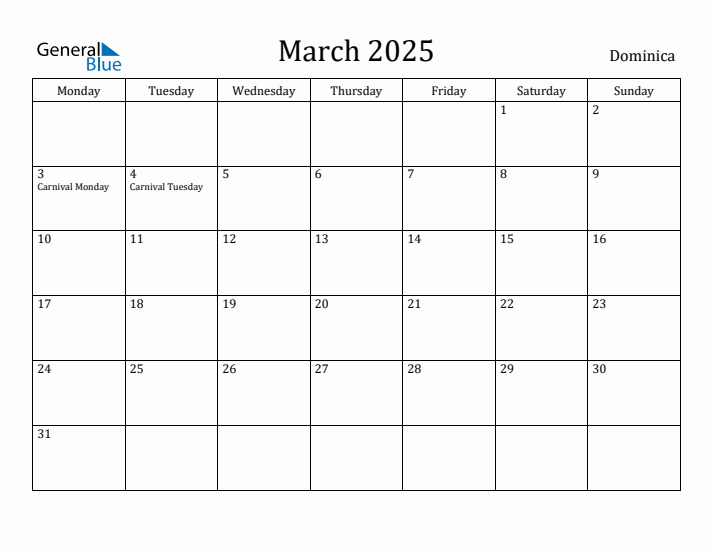 General Blue

March 2025

Dominica

| Monday | Tuesday | Wednesday | Thursday | Friday | Saturday | Sunday |
|---|---|---|---|---|---|---|
| | | | | | 1 | 2 |
| 3 Carnival Monday | 4 Carnival Tuesday | 5 | 6 | 7 | 8 | 9 |
| 10 | 11 | 12 | 13 | 14 | 15 | 16 |
| 17 | 18 | 19 | 20 | 21 | 22 | 23 |
| 24 | 25 | 26 | 27 | 28 | 29 | 30 |
| 31 | | | | | | |